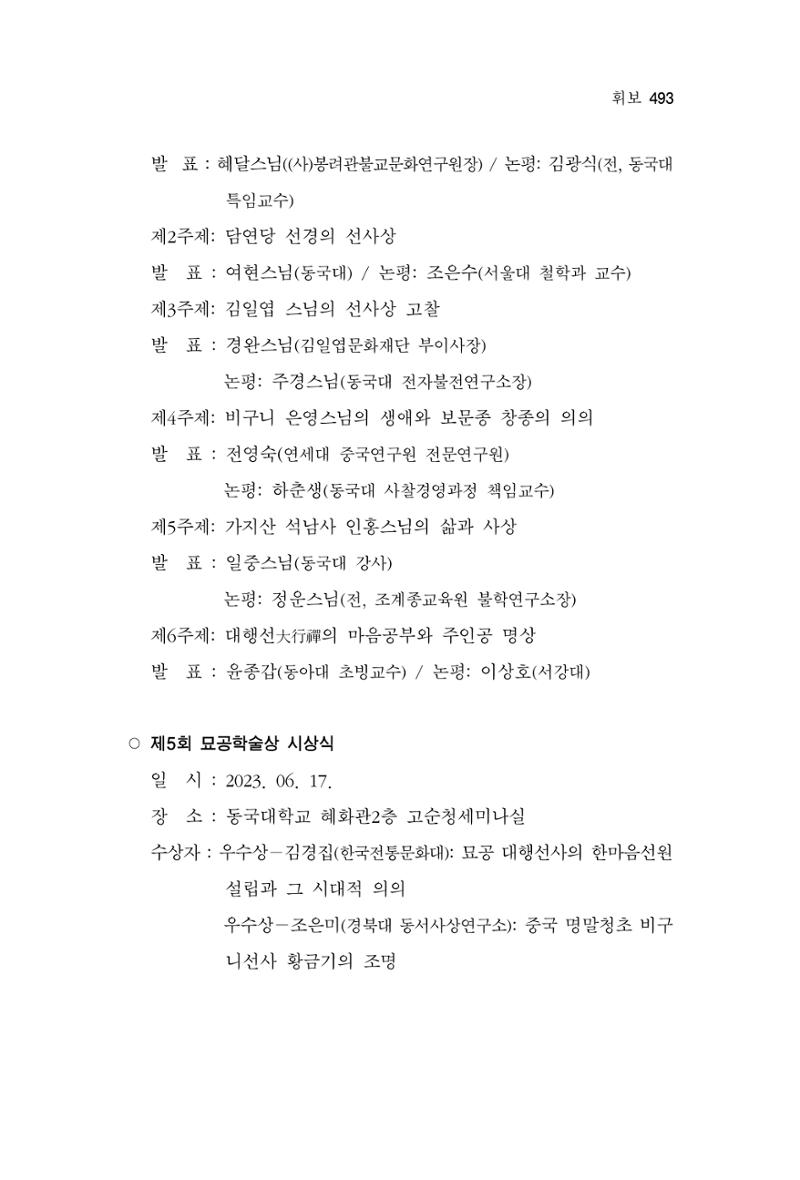 휘보 493

발 표 : 혜달스님((사)봉려관불교문화연구원장) / 논평: 김광식(전, 동국대 특임교수)

제2주제: 담연당 선경의 선사상

발 표 : 여현스님(동국대) / 논평: 조은수(서울대 철학과 교수)

제3주제: 김일엽 스님의 선사상 고찰

발 표 : 경완스님(김일엽문화재단 부이사장)

논평: 주경스님(동국대 전자불전연구소장)

제4주제: 비구니 은영스님의 생애와 보문종 창종의 의의

발 표 : 전영숙(연세대 중국연구원 전문연구원)

논평: 하춘생(동국대 사찰경영과정 책임교수)

제5주제: 가지산 석남사 인홍스님의 삶과 사상

발 표 : 일중스님(동국대 강사)

논평: 정운스님(전, 조계종교육원 불학연구소장)

제6주제: 대행선大行禪의 마음공부와 주인공 명상

발 표 : 윤종갑(동아대 초빙교수) / 논평: 이상호(서강대)

○ 제5회 묘공학술상 시상식

일 시 : 2023. 06. 17.

장 소 : 동국대학교 혜화관2층 고순청세미나실

수상자 : 우수상－김경집(한국전통문화대): 묘공 대행선사의 한마음선원 설립과 그 시대적 의의

우수상－조은미(경북대 동서사상연구소): 중국 명말청초 비구니선사 황금기의 조명